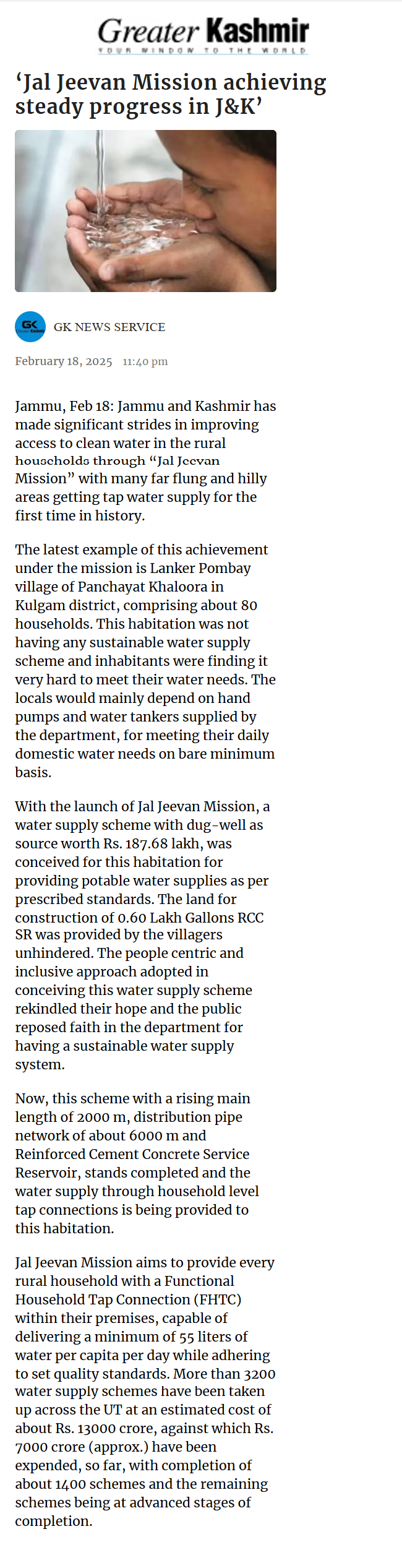 Greater Kashmir
YOUR WINDOW TO THE WORLD

'Jal Jeevan Mission achieving steady progress in J&K'

GK NEWS SERVICE

February 18, 2025 11:40 pm

Jammu, Feb 18: Jammu and Kashmir has made significant strides in improving access to clean water in the rural households through "Jal Jeevan Mission" with many far flung and hilly areas getting tap water supply for the first time in history.

The latest example of this achievement under the mission is Lanker Pombay village of Panchayat Khaloora in Kulgam district, comprising about 80 households. This habitation was not having any sustainable water supply scheme and inhabitants were finding it very hard to meet their water needs. The locals would mainly depend on hand pumps and water tankers supplied by the department, for meeting their daily domestic water needs on bare minimum basis.

With the launch of Jal Jeevan Mission, a water supply scheme with dug-well as source worth Rs. 187.68 lakh, was conceived for this habitation for providing potable water supplies as per prescribed standards. The land for construction of 0.60 Lakh Gallons RCC SR was provided by the villagers unhindered. The people centric and inclusive approach adopted in conceiving this water supply scheme rekindled their hope and the public reposed faith in the department for having a sustainable water supply system.

Now, this scheme with a rising main length of 2000 m, distribution pipe network of about 6000 m and Reinforced Cement Concrete Service Reservoir, stands completed and the water supply through household level tap connections is being provided to this habitation.

Jal Jeevan Mission aims to provide every rural household with a Functional Household Tap Connection (FHTC) within their premises, capable of delivering a minimum of 55 liters of water per capita per day while adhering to set quality standards. More than 3200 water supply schemes have been taken up across the UT at an estimated cost of about Rs. 13000 crore, against which Rs. 7000 crore (approx.) have been expended, so far, with completion of about 1400 schemes and the remaining schemes being at advanced stages of completion.